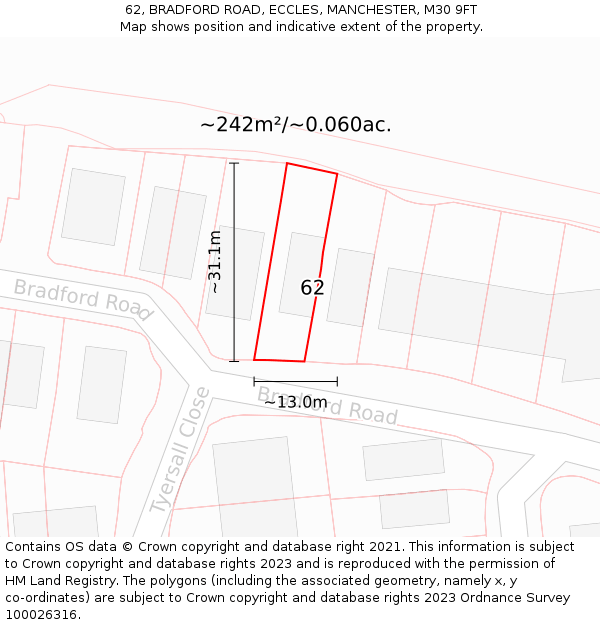 62, BRADFORD ROAD, ECCLES, MANCHESTER, M30 9FT
Map shows position and indicative extent of the property.

~242m²/~0.060ac.

~31.1m

62

Bradford Road

~13.0m

Bradford Road

Tyersall Close

Contains OS data © Crown copyright and database right 2021. This information is subject to Crown copyright and database rights 2023 and is reproduced with the permission of HM Land Registry. The polygons (including the associated geometry, namely x, y co-ordinates) are subject to Crown copyright and database rights 2023 Ordnance Survey 100026316.